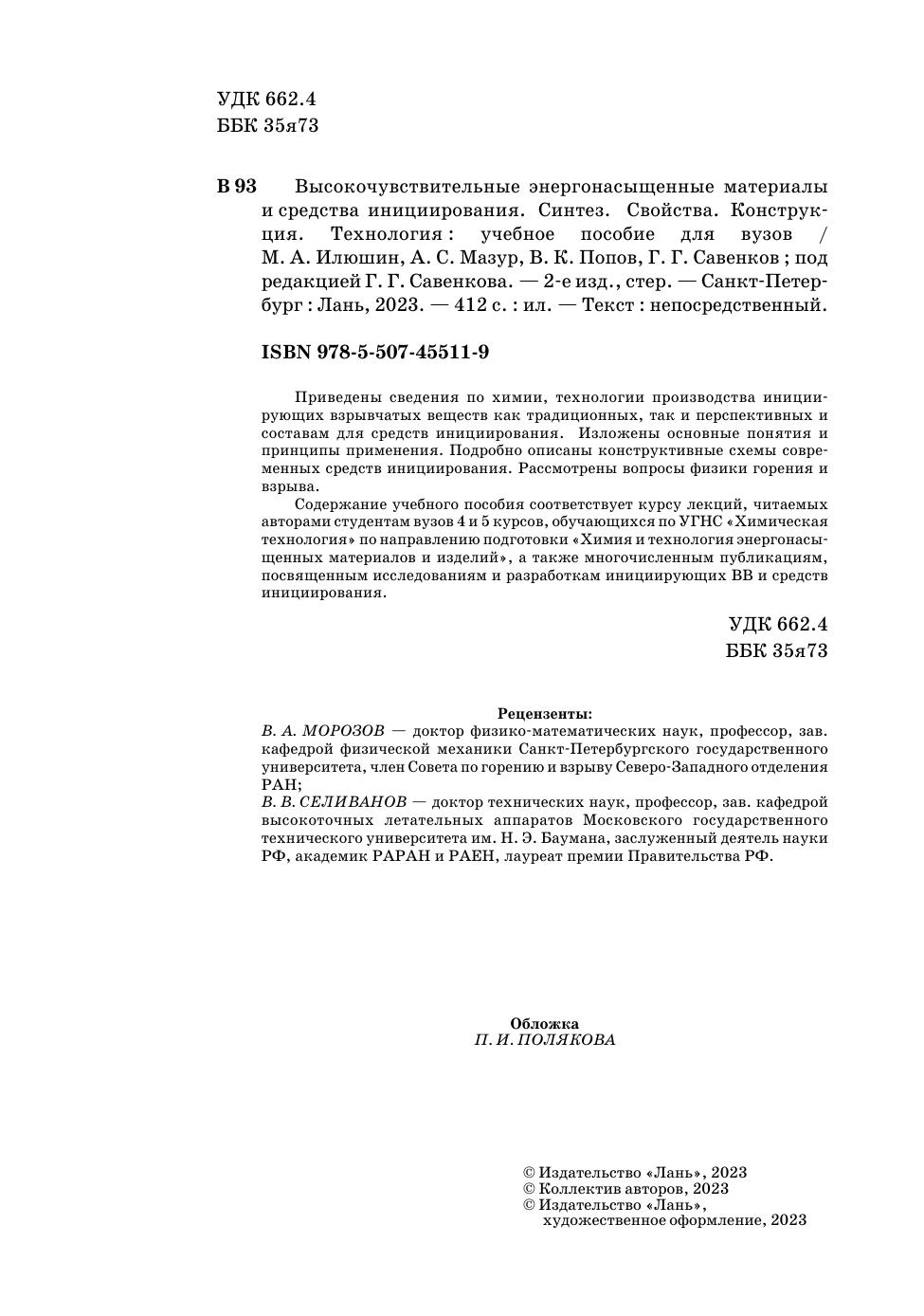 УДК 662.4
ББК 35я73

В 93 Высокочувствительные энергонасыщенные материалы и средства инициирования. Синтез. Свойства. Конструкция. Технология : учебное пособие для вузов / М. А. Илюшин, А. С. Мазур, В. К. Попов, Г. Г. Савенков ; под редакцией Г. Г. Савенкова. — 2-е изд., стер. — Санкт-Петербург : Лань, 2023. — 412 с. : ил. — Текст : непосредственный.

ISBN 978-5-507-45511-9

Приведены сведения по химии, технологии производства инициирующих взрывчатых веществ как традиционных, так и перспективных и составам для средств инициирования. Изложены основные понятия и принципы применения. Подробно описаны конструктивные схемы современных средств инициирования. Рассмотрены вопросы физики горения и взрыва.

Содержание учебного пособия соответствует курсу лекций, читаемых авторами студентам вузов 4 и 5 курсов, обучающихся по УГНС «Химическая технология» по направлению подготовки «Химия и технология энергонасыщенных материалов и изделий», а также многочисленным публикациям, посвященным исследованиям и разработкам инициирующих ВВ и средств инициирования.

УДК 662.4
ББК 35я73

Рецензенты:
В. А. МОРОЗОВ — доктор физико-математических наук, профессор, зав. кафедрой физической механики Санкт-Петербургского государственного университета, член Совета по горению и взрыву Северо-Западного отделения РАН;
В. В. СЕЛИВАНОВ — доктор технических наук, профессор, зав. кафедрой высокоточных летательных аппаратов Московского государственного технического университета им. Н. Э. Баумана, заслуженный деятель науки РФ, академик РАРАН и РАЕН, лауреат премии Правительства РФ.

Обложка
П. И. ПОЛЯКОВА

© Издательство «Лань», 2023
© Коллектив авторов, 2023
© Издательство «Лань», художественное оформление, 2023